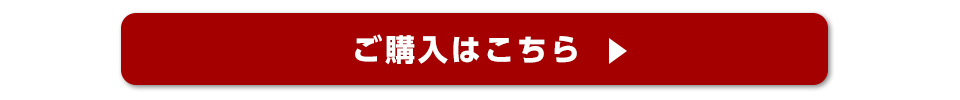 ご購入はこちら ▶